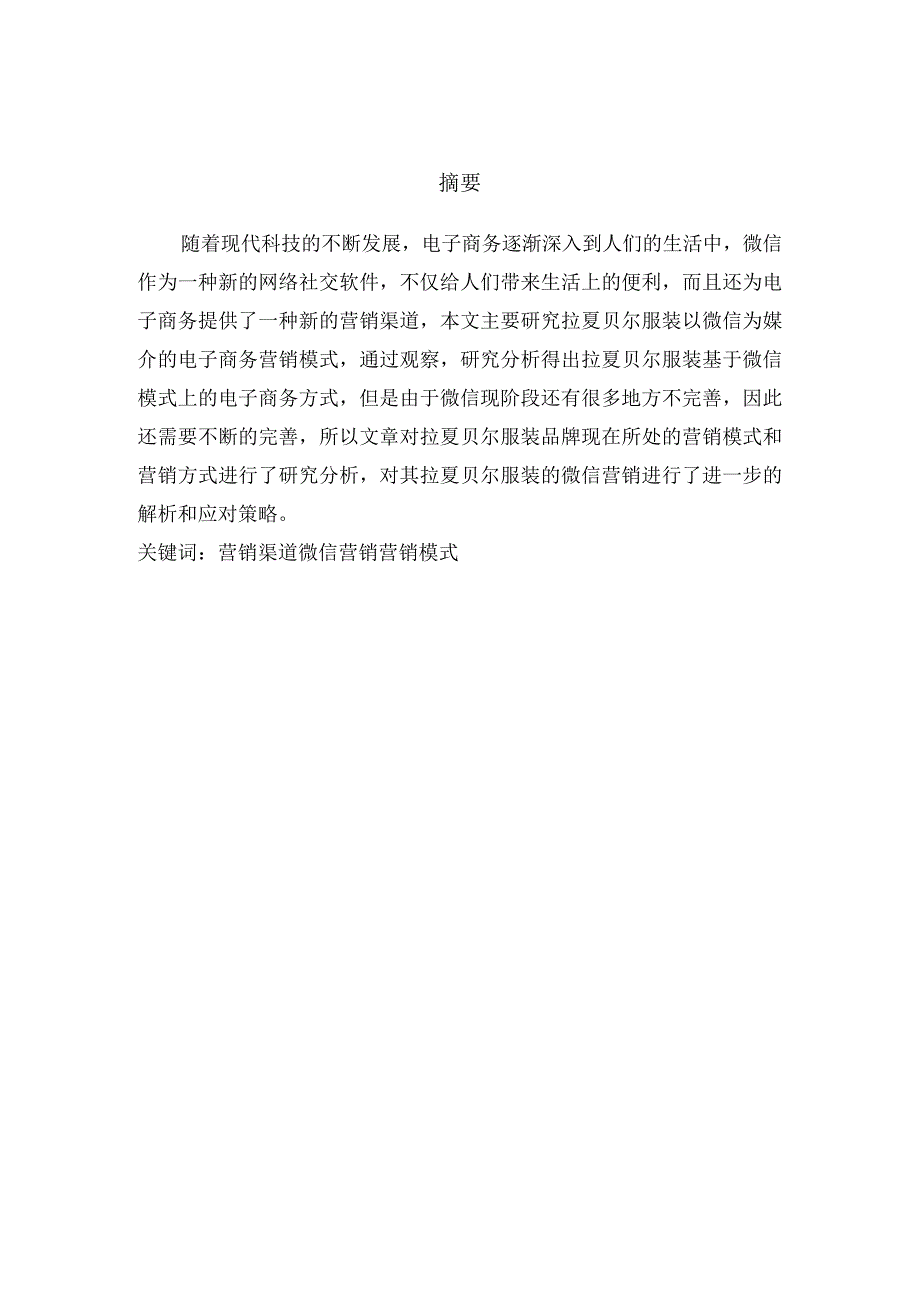 摘要

随着现代科技的不断发展，电子商务逐渐深入到人们的生活中，微信作为一种新的网络社交软件，不仅给人们带来生活上的便利，而且还为电子商务提供了一种新的营销渠道，本文主要研究拉夏贝尔服装以微信为媒介的电子商务营销模式，通过观察，研究分析得出拉夏贝尔服装基于微信模式上的电子商务方式，但是由于微信现阶段还有很多地方不完善，因此还需要不断的完善，所以文章对拉夏贝尔服装品牌现在所处的营销模式和营销方式进行了研究分析，对其拉夏贝尔服装的微信营销进行了进一步的解析和应对策略。

关键词：营销渠道微信营销营销模式